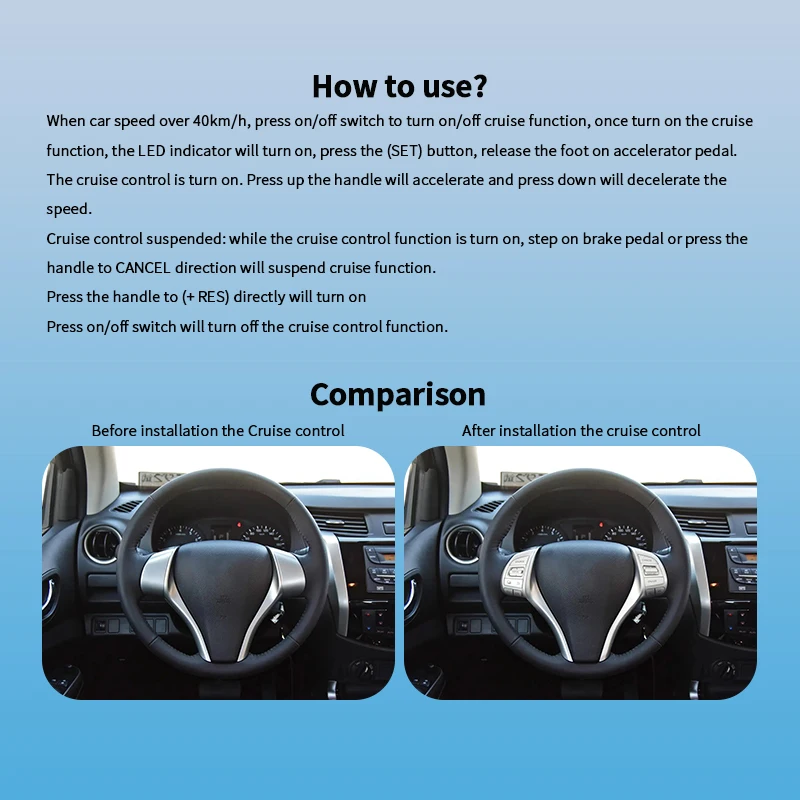 How to use?

When car speed over 40km/h, press on/off switch to turn on/off cruise function, once turn on the cruise function, the LED indicator will turn on, press the (SET) button, release the foot on accelerator pedal. The cruise control is turn on. Press up the handle will accelerate and press down will decelerate the speed.

Cruise control suspended: while the cruise control function is turn on, step on brake pedal or press the handle to CANCEL direction will suspend cruise function.

Press the handle to (+ RES) directly will turn on

Press on/off switch will turn off the cruise control function.

Comparison

Before installation the Cruise control

After installation the cruise control